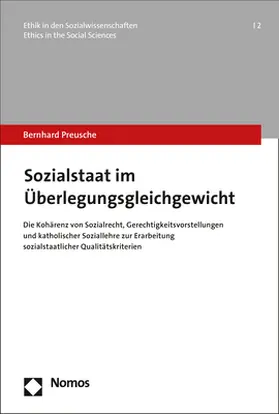 Ethik in den Sozialwissenschaften
Ethics in the Social Sciences

| 2

Bernhard Preusche

Sozialstaat im Überlegungsgleichgewicht

Die Kohärenz von Sozialrecht, Gerechtigkeitsvorstellungen und katholischer Soziallehre zur Erarbeitung sozialstaatlicher Qualitätskriterien

Nomos